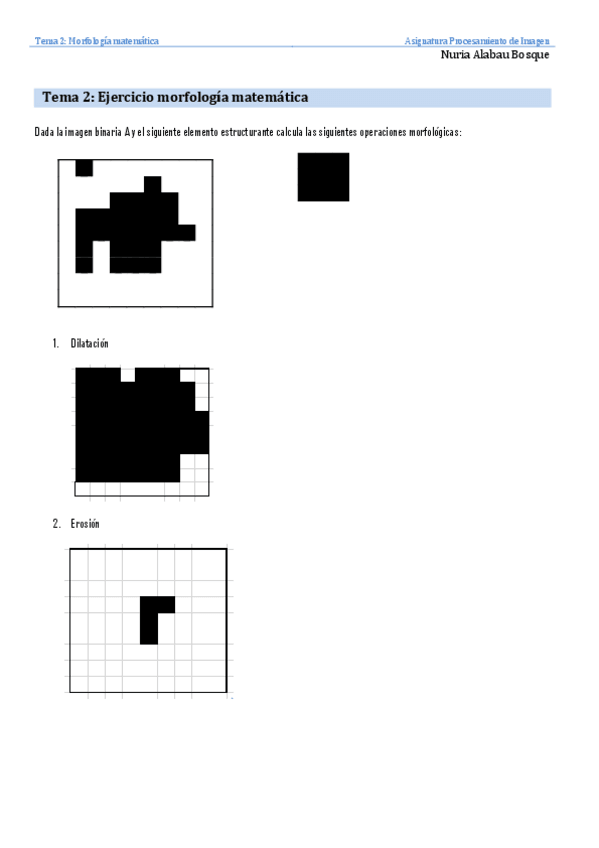 Tema 2: Morfología matemática

Asignatura Procesamiento de Imagen

Nuria Alabau Bosque

Tema 2: Ejercicio morfología matemática

Dada la imagen binaria A y el siguiente elemento estructurante calcula las siguientes operaciones morfológicas:

1. Dilatación

2. Erosión